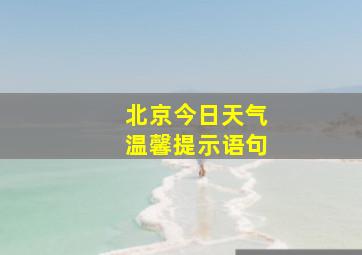 北京今日天气
温馨提示语句